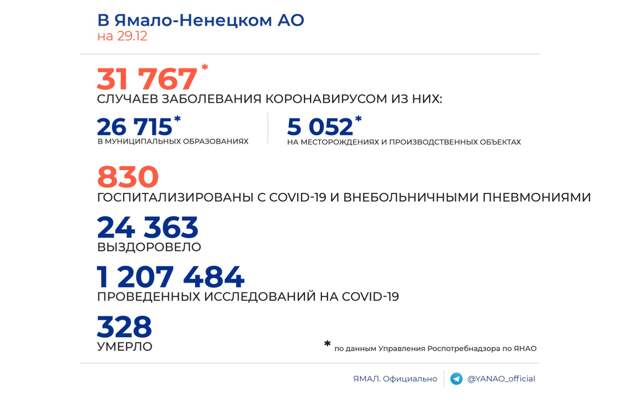 В Ямало-Ненецком АО
на 29.12

31 767*
СЛУЧАЕВ ЗАБОЛЕВАНИЯ КОРОНАВИРУСОМ ИЗ НИХ:

26 715*
В МУНИЦИПАЛЬНЫХ ОБРАЗОВАНИЯХ

5 052*
НА МЕСТОРОЖДЕНИЯХ И ПРОИЗВОДСТВЕННЫХ ОБЪЕКТАХ

830
ГОСПИТАЛИЗИРОВАНЫ С COVID-19 И ВНЕБОЛЬНИЧНЫМИ ПНЕВМОНИЯМИ

24 363
ВЫЗДОРОВЕЛО

1 207 484
ПРОВЕДЕННЫХ ИССЛЕДОВАНИЙ НА COVID-19

328
УМЕРЛО

* по данным Управления Роспотребнадзора по ЯНАО

ЯМАЛ. Официально

@YANAO_official